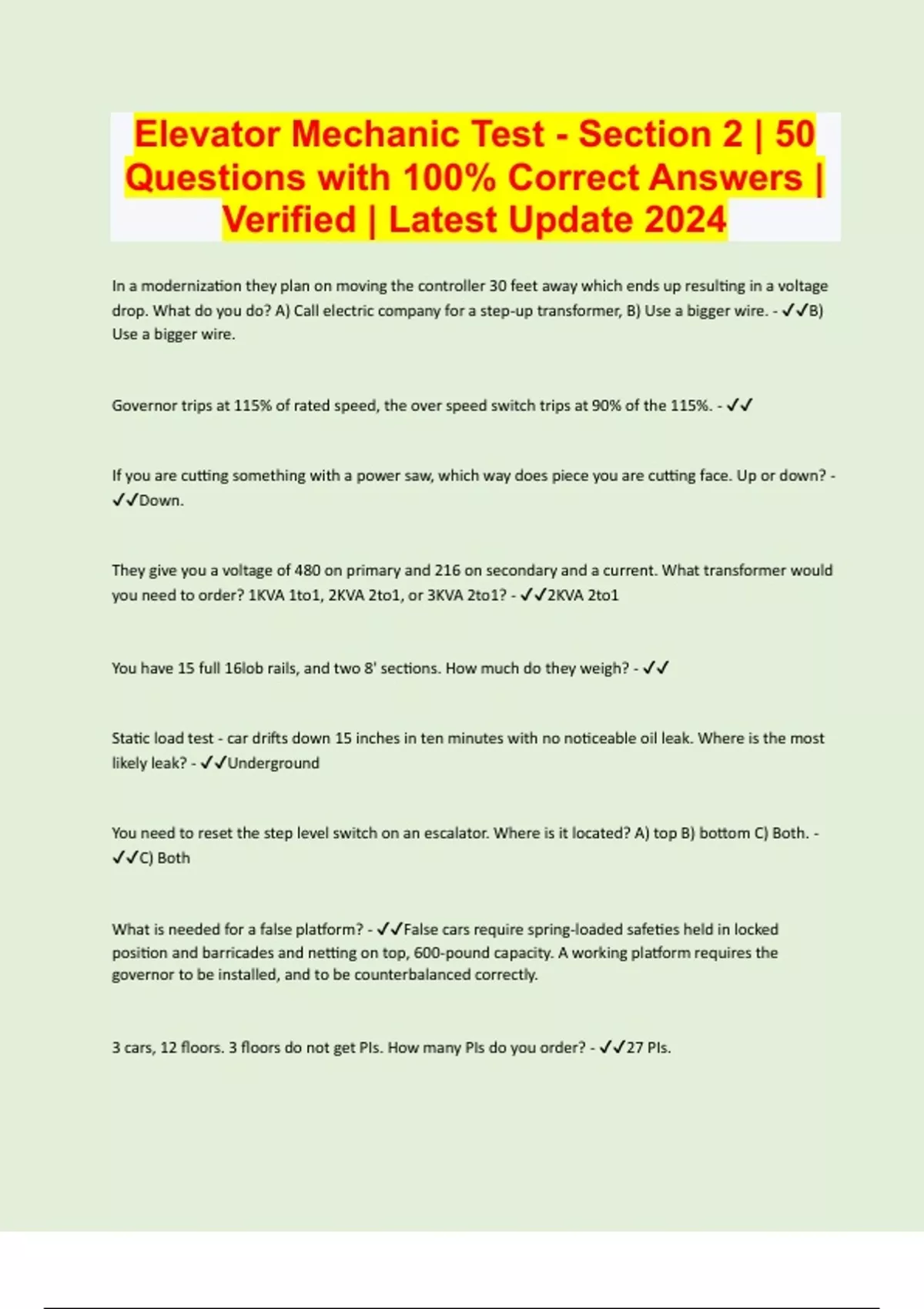 Elevator Mechanic Test - Section 2 | 50 Questions with 100% Correct Answers | Verified | Latest Update 2024

In a modernization they plan on moving the controller 30 feet away which ends up resulting in a voltage drop. What do you do? A) Call electric company for a step-up transformer, B) Use a bigger wire. - ✓✓B) Use a bigger wire.

Governor trips at 115% of rated speed, the over speed switch trips at 90% of the 115%. - ✓✓

If you are cutting something with a power saw, which way does piece you are cutting face. Up or down? - ✓✓Down.

They give you a voltage of 480 on primary and 216 on secondary and a current. What transformer would you need to order? 1KVA 1to1, 2KVA 2to1, or 3KVA 2to1? - ✓✓2KVA 2to1

You have 15 full 16lob rails, and two 8' sections. How much do they weigh? - ✓✓

Static load test - car drifts down 15 inches in ten minutes with no noticeable oil leak. Where is the most likely leak? - ✓✓Underground

You need to reset the step level switch on an escalator. Where is it located? A) top B) bottom C) Both. - ✓✓C) Both

What is needed for a false platform? - ✓✓False cars require spring-loaded safeties held in locked position and barricades and netting on top, 600-pound capacity. A working platform requires the governor to be installed, and to be counterbalanced correctly.

3 cars, 12 floors. 3 floors do not get PIs. How many PIs do you order? - ✓✓27 PIs.